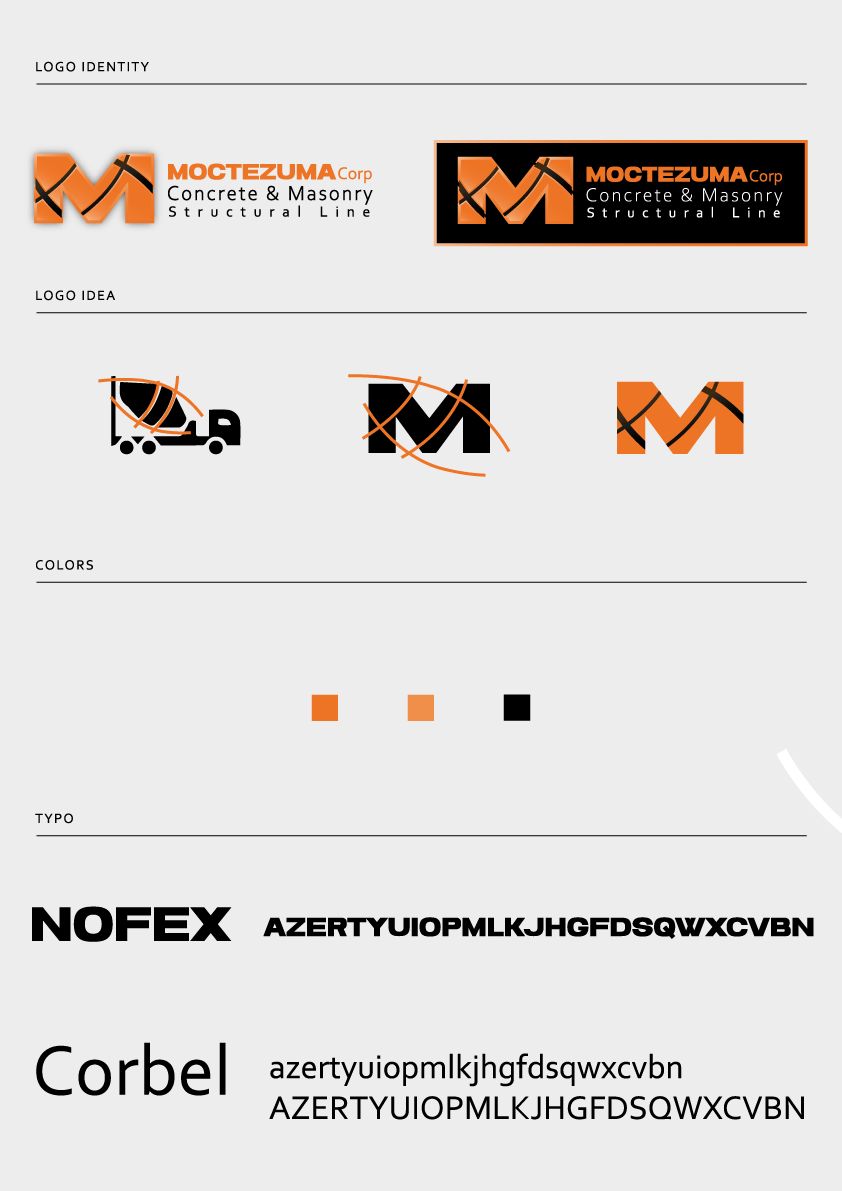 LOGO IDENTITY

MOCTEZUMA Corp
Concrete & Masonry
Structural Line

MOCTEZUMA Corp
Concrete & Masonry
Structural Line

LOGO IDEA

COLORS

TYPO

NOFEX AZERTYUIOPMLKJHGFDSQWXCVBN

Corbel azertyuiopmlkjhgfdsqwxcvbn
AZERTYUIOPMLKJHGFDSQWXCVBN